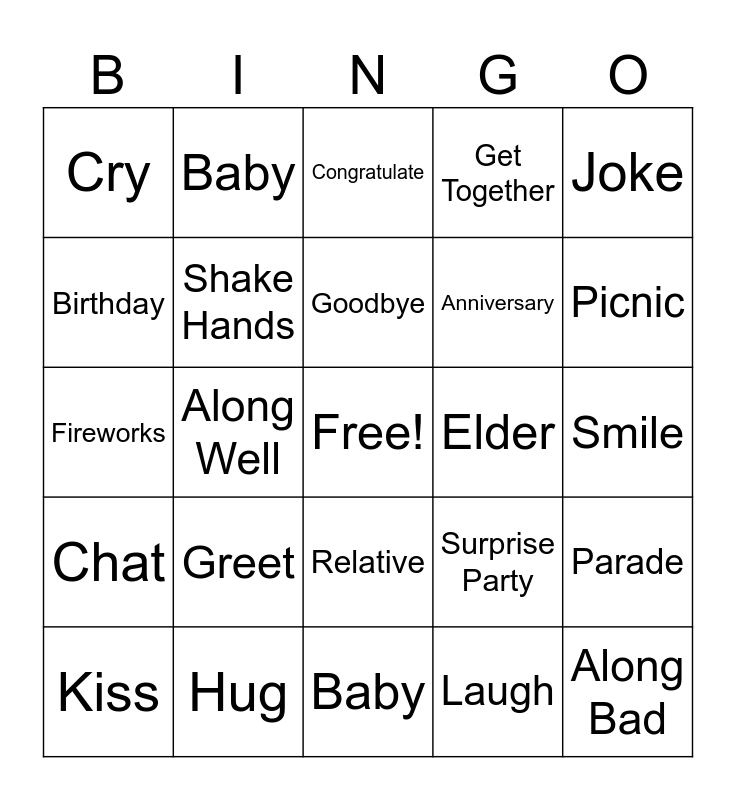 | B | I | N | G | O |
|---|---|---|---|---|
| Cry | Baby | Congratulate | Get Together | Joke |
| Birthday | Shake Hands | Goodbye | Anniversary | Picnic |
| Fireworks | Along Well | Free! | Elder | Smile |
| Chat | Greet | Relative | Surprise Party | Parade |
| Kiss | Hug | Baby | Laugh | Along Bad |